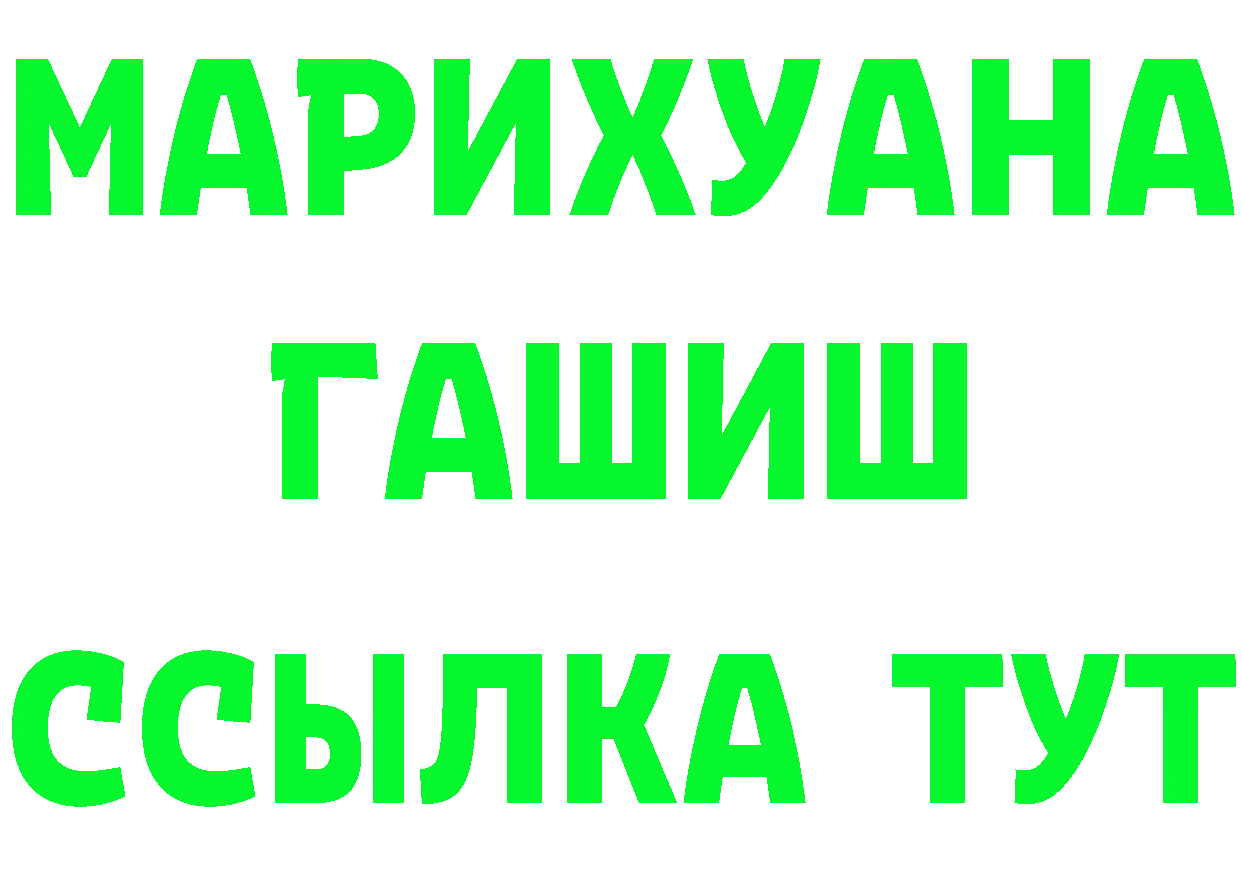 МАРИХУАНА
ГАШИШ
ССЫЛКА ТУТ